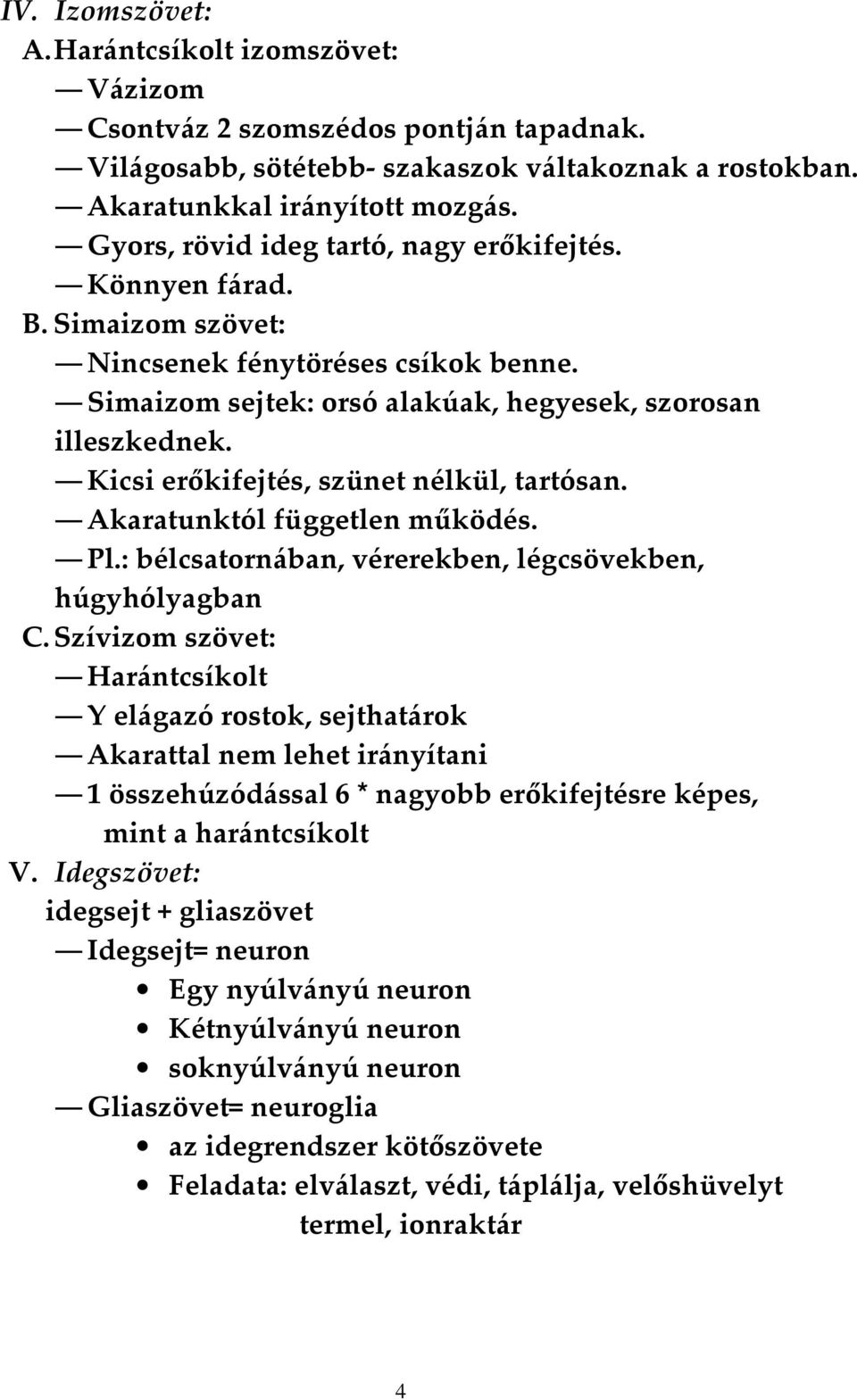 IV. Izomszövet:
A. Harántcsíkolt izomszövet:
— Vázizom
— Csontváz 2 szomszédos pontján tapadnak.
— Világosabb, sötétebb- szakaszok váltakoznak a rostokban.
— Akaratunkkal irányított mozgás.
— Gyors, rövid ideg tartó, nagy erőkifejtés.
— Könnyen fárad.
B. Simaizom szövet:
— Nincsenek fénytöréses csíkok benne.
— Simaizom sejtek: orsó alakúak, hegyesek, szorosan illeszkednek.
— Kicsi erőkifejtés, szünet nélkül, tartósan.
— Akaratunktól független működés.
— Pl.: bélcsatornában, vérerekben, légcsövekben, húgyhólyagban
C. Szívizom szövet:
— Harántcsíkolt
— Y elágazó rostok, sejthatárok
— Akarattal nem lehet irányítani
— 1 összehúzódással 6 * nagyobb erőkifejtésre képes, mint a harántcsíkolt
V. Idegszövet:
idegsejt + gliaszövet
— Idegsejt= neuron
• Egy nyúlványú neuron
• Kétnyúlványú neuron
• soknyúlványú neuron
— Gliaszövet= neuroglia
• az idegrendszer kötőszövete
• Feladata: elválaszt, védi, táplálja, velőshüvelyt termel, ionraktár

4